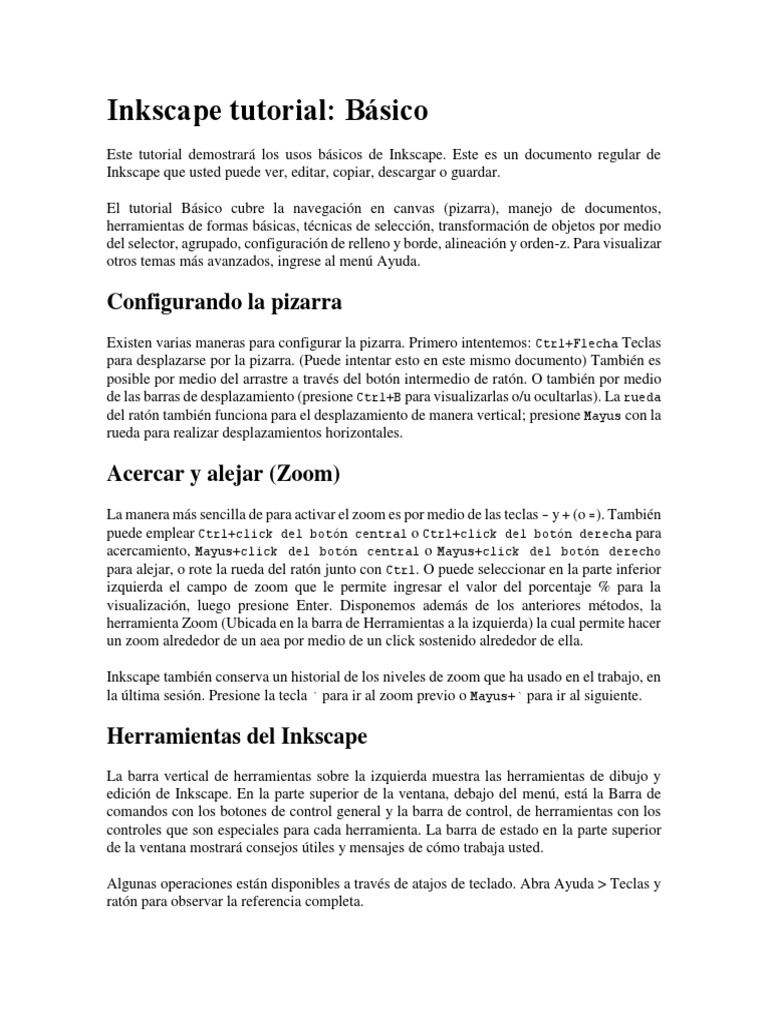 Inkscape tutorial: Básico

Este tutorial demostrará los usos básicos de Inkscape. Este es un documento regular de Inkscape que usted puede ver, editar, copiar, descargar o guardar.

El tutorial Básico cubre la navegación en canvas (pizarra), manejo de documentos, herramientas de formas básicas, técnicas de selección, transformación de objetos por medio del selector, agrupado, configuración de relleno y borde, alineación y orden-z. Para visualizar otros temas más avanzados, ingrese al menú Ayuda.

Configurando la pizarra

Existen varias maneras para configurar la pizarra. Primero intentemos: Ctrl+Flecha Teclas para desplazarse por la pizarra. (Puede intentar esto en este mismo documento) También es posible por medio del arrastre a través del botón intermedio de ratón. O también por medio de las barras de desplazamiento (presione Ctrl+B para visualizarlas o/u ocultarlas). La rueda del ratón también funciona para el desplazamiento de manera vertical; presione Mayus con la rueda para realizar desplazamientos horizontales.

Acercar y alejar (Zoom)

La manera más sencilla de para activar el zoom es por medio de las teclas - y + (o =). También puede emplear Ctrl+click del botón central o Ctrl+click del botón derecha para acercamiento, Mayus+click del botón central o Mayus+click del botón derecho para alejar, o rote la rueda del ratón junto con Ctrl. O puede seleccionar en la parte inferior izquierda el campo de zoom que le permite ingresar el valor del porcentaje % para la visualización, luego presione Enter. Disponemos además de los anteriores métodos, la herramienta Zoom (Ubicada en la barra de Herramientas a la izquierda) la cual permite hacer un zoom alrededor de un aea por medio de un click sostenido alrededor de ella.

Inkscape también conserva un historial de los niveles de zoom que ha usado en el trabajo, en la última sesión. Presione la tecla ` para ir al zoom previo o Mayus+` para ir al siguiente.

Herramientas del Inkscape

La barra vertical de herramientas sobre la izquierda muestra las herramientas de dibujo y edición de Inkscape. En la parte superior de la ventana, debajo del menú, está la Barra de comandos con los botones de control general y la barra de control, de herramientas con los controles que son especiales para cada herramienta. La barra de estado en la parte superior de la ventana mostrará consejos útiles y mensajes de cómo trabaja usted.

Algunas operaciones están disponibles a través de atajos de teclado. Abra Ayuda > Teclas y ratón para observar la referencia completa.